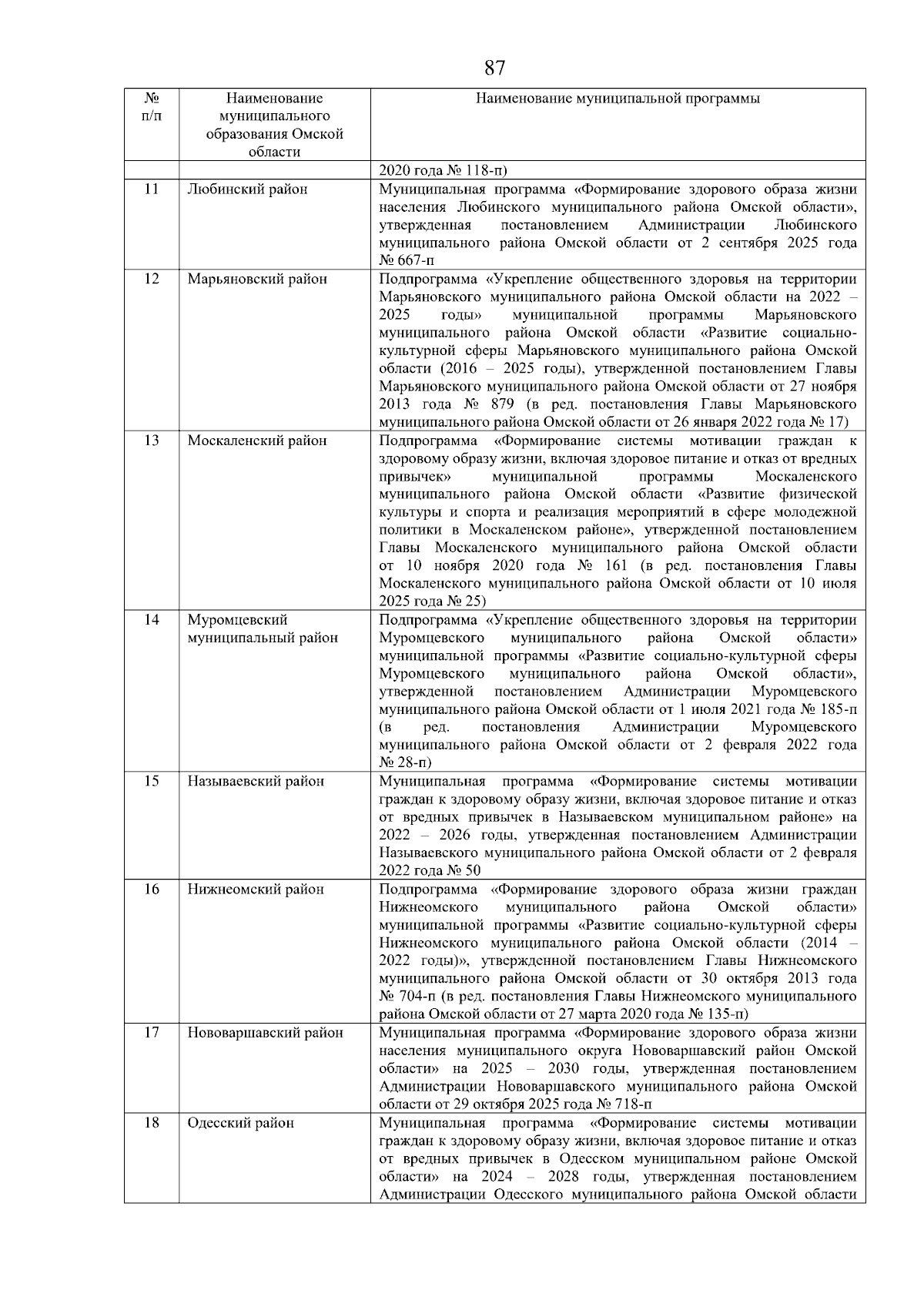 87

| № п/п | Наименование муниципального образования Омской области | Наименование муниципальной программы |
|---|---|---|
| | | 2020 года № 118-п) |
| 11 | Любинский район | Муниципальная программа «Формирование здорового образа жизни населения Любинского муниципального района Омской области», утвержденная постановлением Администрации Любинского муниципального района Омской области от 2 сентября 2025 года № 667-п |
| 12 | Марьяновский район | Подпрограмма «Укрепление общественного здоровья на территории Марьяновского муниципального района Омской области на 2022 – 2025 годы» муниципальной программы Марьяновского муниципального района Омской области «Развитие социально-культурной сферы Марьяновского муниципального района Омской области (2016 – 2025 годы), утвержденной постановлением Главы Марьяновского муниципального района Омской области от 27 ноября 2013 года № 879 (в ред. постановления Главы Марьяновского муниципального района Омской области от 26 января 2022 года № 17) |
| 13 | Москаленский район | Подпрограмма «Формирование системы мотивации граждан к здоровому образу жизни, включая здоровое питание и отказ от вредных привычек» муниципальной программы Москаленского муниципального района Омской области «Развитие физической культуры и спорта и реализация мероприятий в сфере молодежной политики в Москаленском районе», утвержденной постановлением Главы Москаленского муниципального района Омской области от 10 ноября 2020 года № 161 (в ред. постановления Главы Москаленского муниципального района Омской области от 10 июля 2025 года № 25) |
| 14 | Муромцевский муниципальный район | Подпрограмма «Укрепление общественного здоровья на территории Муромцевского муниципального района Омской области» муниципальной программы «Развитие социально-культурной сферы Муромцевского муниципального района Омской области», утвержденной постановлением Администрации Муромцевского муниципального района Омской области от 1 июля 2021 года № 185-п (в ред. постановления Администрации Муромцевского муниципального района Омской области от 2 февраля 2022 года № 28-п) |
| 15 | Называевский район | Муниципальная программа «Формирование системы мотивации граждан к здоровому образу жизни, включая здоровое питание и отказ от вредных привычек в Называевском муниципальном районе» на 2022 – 2026 годы, утвержденная постановлением Администрации Называевского муниципального района Омской области от 2 февраля 2022 года № 50 |
| 16 | Нижнеомский район | Подпрограмма «Формирование здорового образа жизни граждан Нижнеомского муниципального района Омской области» муниципальной программы «Развитие социально-культурной сферы Нижнеомского муниципального района Омской области (2014 – 2022 годы)», утвержденной постановлением Главы Нижнеомского муниципального района Омской области от 30 октября 2013 года № 704-п (в ред. постановления Главы Нижнеомского муниципального района Омской области от 27 марта 2020 года № 135-п) |
| 17 | Нововаршавский район | Муниципальная программа «Формирование здорового образа жизни населения муниципального округа Нововаршавский район Омской области» на 2025 – 2030 годы, утвержденная постановлением Администрации Нововаршавского муниципального района Омской области от 29 октября 2025 года № 718-п |
| 18 | Одесский район | Муниципальная программа «Формирование системы мотивации граждан к здоровому образу жизни, включая здоровое питание и отказ от вредных привычек в Одесском муниципальном районе Омской области» на 2024 – 2028 годы, утвержденная постановлением Администрации Одесского муниципального района Омской области |